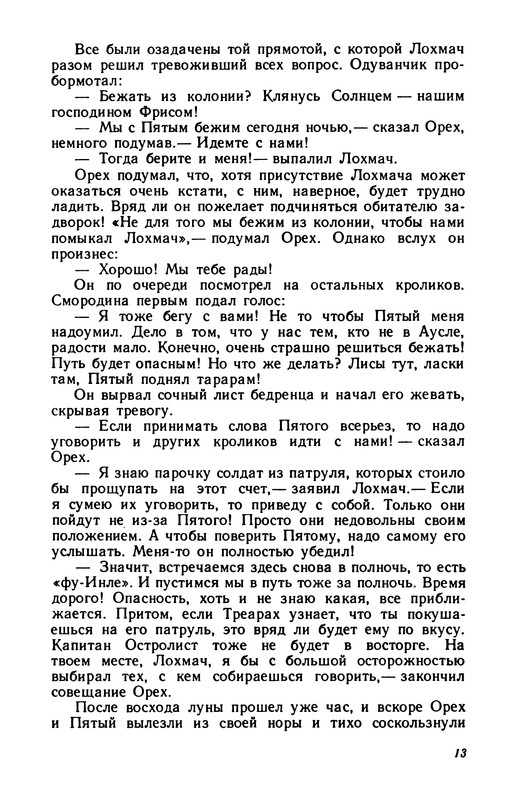 Все были озадачены той прямотой, с которой Лохмач разом решил тревоживший всех вопрос. Одуванчик пробормотал:

— Бежать из колонии? Клянусь Солнцем — нашим господином Фрисом!

— Мы с Пятым бежим сегодня ночью,— сказал Орех, немного подумав.— Идемте с нами!

— Тогда берите и меня!— выпалил Лохмач.

Орех подумал, что, хотя присутствие Лохмача может оказаться очень кстати, с ним, наверное, будет трудно ладить. Вряд ли он пожелает подчиняться обитателю задворок! «Не для того мы бежим из колонии, чтобы нами помыкал Лохмач»,— подумал Орех. Однако вслух он произнес:

— Хорошо! Мы тебе рады!

Он по очереди посмотрел на остальных кроликов. Смородина первым подал голос:

— Я тоже бегу с вами! Не то чтобы Пятый меня надоумил. Дело в том, что у нас тем, кто не в Аусле, радости мало. Конечно, очень страшно решиться бежать! Путь будет опасным! Но что же делать? Лисы тут, ласки там, Пятый поднял тарарам!

Он вырвал сочный лист бедренца и начал его жевать, скрывая тревогу.

— Если принимать слова Пятого всерьез, то надо уговорить и других кроликов идти с нами! — сказал Орех.

— Я знаю парочку солдат из патруля, которых стоило бы прощупать на этот счет,— заявил Лохмач.— Если я сумею их уговорить, то приведу с собой. Только они пойдут не из-за Пятого! Просто они недовольны своим положением. А чтобы поверить Пятому, надо самому его услышать. Меня-то он полностью убедил!

— Значит, встречаемся здесь снова в полночь, то есть «фу-Инле». И пустимся мы в путь тоже за полночь. Время дорого! Опасность, хоть и не знаю какая, все приближается. Притом, если Треарах узнает, что ты покушаешься на его патруль, это вряд ли будет ему по вкусу. Капитан Остролист тоже не будет в восторге. На твоем месте, Лохмач, я бы с большой осторожностью выбирал тех, с кем собираешься говорить,— закончил совещание Орех.

После восхода луны прошел уже час, и вскоре Орех и Пятый вылезли из своей норы и тихо соскользнули

13